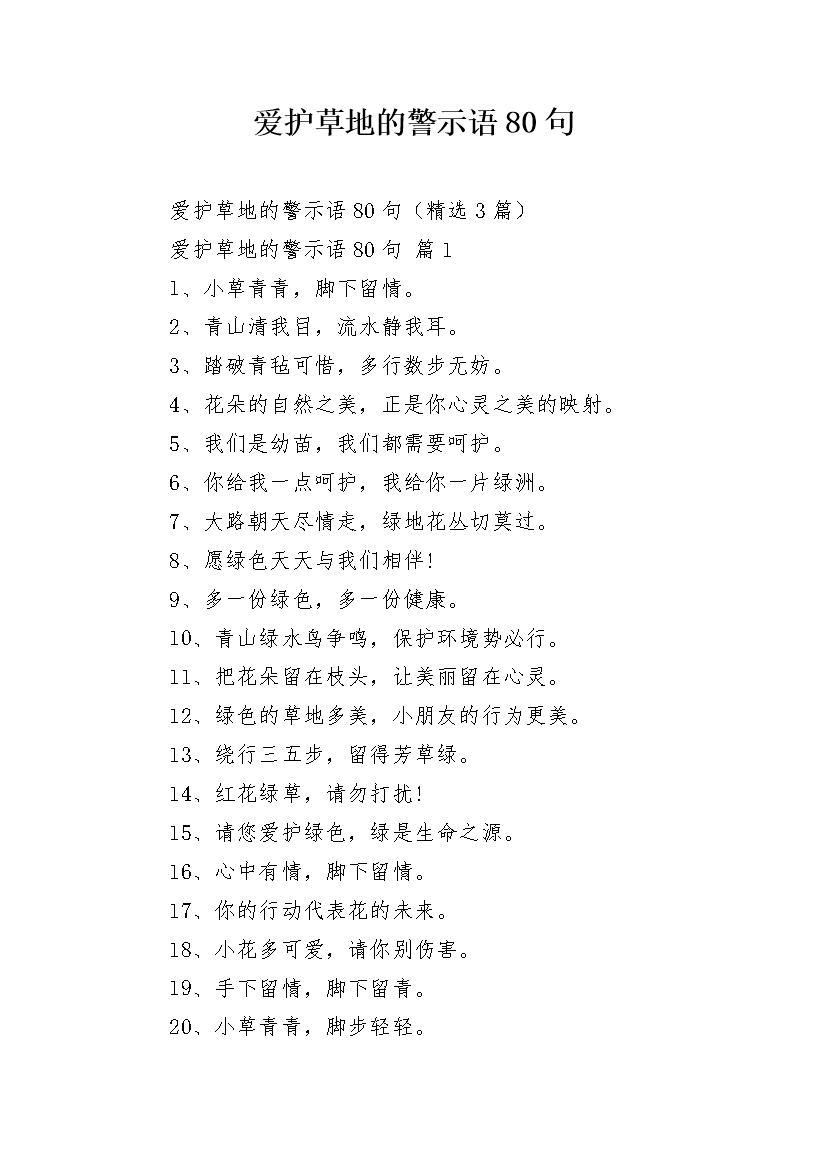 爱护草地的警示语80句

爱护草地的警示语80句（精选3篇）

爱护草地的警示语80句 篇1

1、小草青青，脚下留情。

2、青山清我目，流水静我耳。

3、踏破青毡可惜，多行数步无妨。

4、花朵的自然之美，正是你心灵之美的映射。

5、我们是幼苗，我们都需要呵护。

6、你给我一点呵护，我给你一片绿洲。

7、大路朝天尽情走，绿地花丛切莫过。

8、愿绿色天天与我们相伴!

9、多一份绿色，多一份健康。

10、青山绿水鸟争鸣，保护环境势必行。

11、把花朵留在枝头，让美丽留在心灵。

12、绿色的草地多美，小朋友的行为更美。

13、绕行三五步，留得芳草绿。

14、红花绿草，请勿打扰!

15、请您爱护绿色，绿是生命之源。

16、心中有情，脚下留情。

17、你的行动代表花的未来。

18、小花多可爱，请你别伤害。

19、手下留情，脚下留青。

20、小草青青，脚步轻轻。